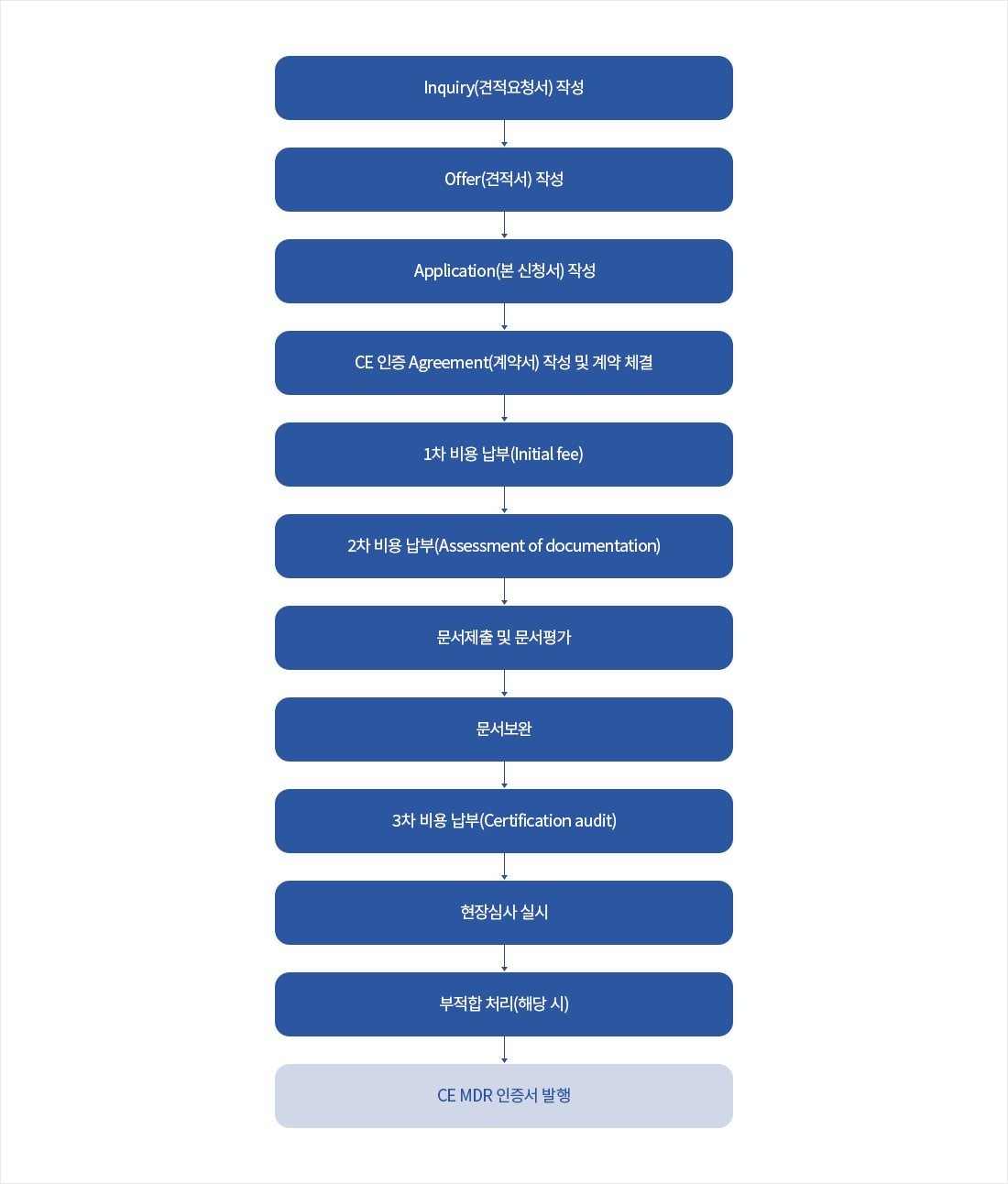 Inquiry(견적요청서) 작성

Offer(견적서) 작성

Application(본 신청서) 작성

CE 인증 Agreement(계약서) 작성 및 계약 체결

1차 비용 납부(Initial fee)

2차 비용 납부(Assessment of documentation)

문서제출 및 문서평가

문서보완

3차 비용 납부(Certification audit)

현장심사 실시

부적합 처리(해당 시)

CE MDR 인증서 발행